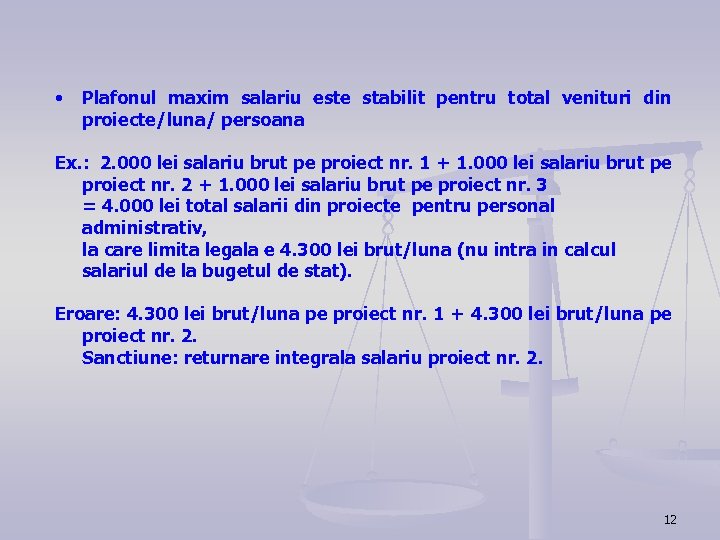 • Plafonul maxim salariu este stabilit pentru total venituri din proiecte/luna/ persoana

Ex.: 2.000 lei salariu brut pe proiect nr. 1 + 1.000 lei salariu brut pe proiect nr. 2 + 1.000 lei salariu brut pe proiect nr. 3
= 4.000 lei total salarii din proiecte pentru personal administrativ,
la care limita legala e 4.300 lei brut/luna (nu intra in calcul salariul de la bugetul de stat).

Eroare: 4.300 lei brut/luna pe proiect nr. 1 + 4.300 lei brut/luna pe proiect nr. 2.
Sanctiune: returnare integrala salariu proiect nr. 2.

12